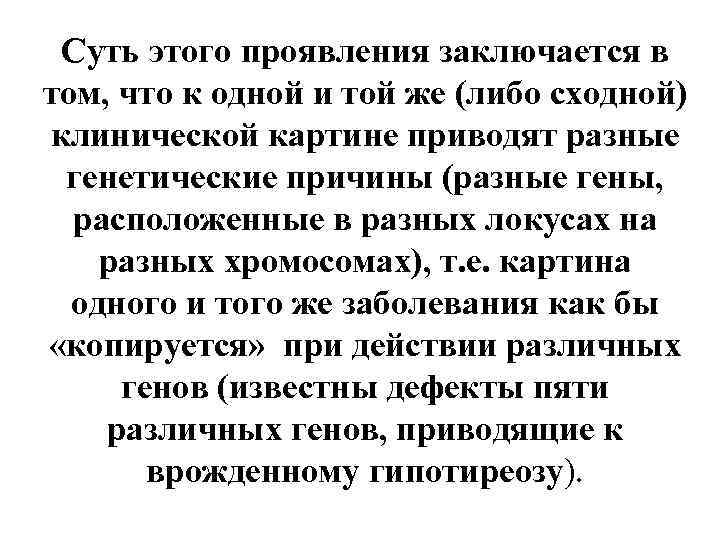 Суть этого проявления заключается в том, что к одной и той же (либо сходной) клинической картине приводят разные генетические причины (разные гены, расположенные в разных локусах на разных хромосомах), т.е. картина одного и того же заболевания как бы «копируется» при действии различных генов (известны дефекты пяти различных генов, приводящие к врожденному гипотиреозу).